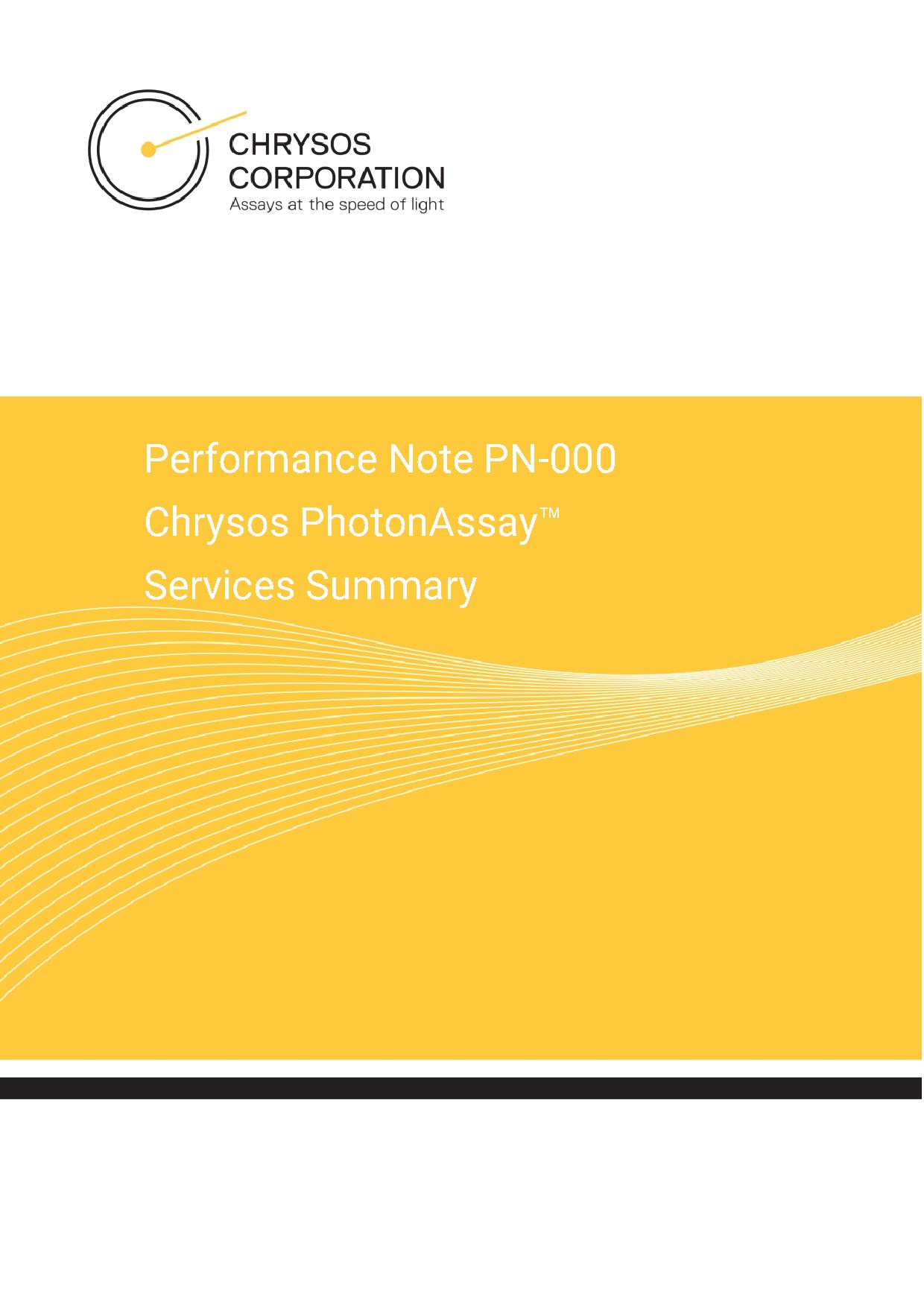 CHRYSOS
CORPORATION
Assays at the speed of light

Performance Note PN-000
Chrysos PhotonAssay™
Services Summary